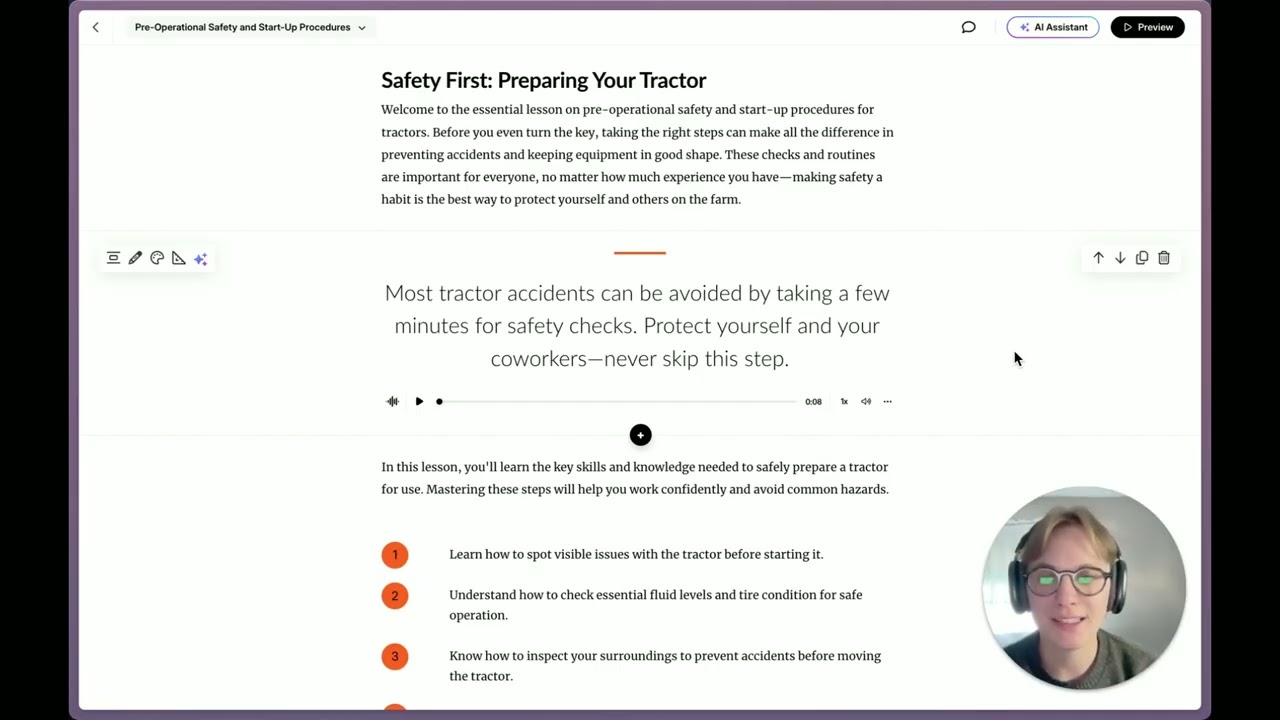 Pre-Operational Safety and Start-Up Procedures

AI Assistant

Preview

Safety First: Preparing Your Tractor

Welcome to the essential lesson on pre-operational safety and start-up procedures for tractors. Before you even turn the key, taking the right steps can make all the difference in preventing accidents and keeping equipment in good shape. These checks and routines are important for everyone, no matter how much experience you have—making safety a habit is the best way to protect yourself and others on the farm.

Most tractor accidents can be avoided by taking a few minutes for safety checks. Protect yourself and your coworkers—never skip this step.

0:08 1x

In this lesson, you'll learn the key skills and knowledge needed to safely prepare a tractor for use. Mastering these steps will help you work confidently and avoid common hazards.

1 Learn how to spot visible issues with the tractor before starting it.

2 Understand how to check essential fluid levels and tire condition for safe operation.

3 Know how to inspect your surroundings to prevent accidents before moving the tractor.